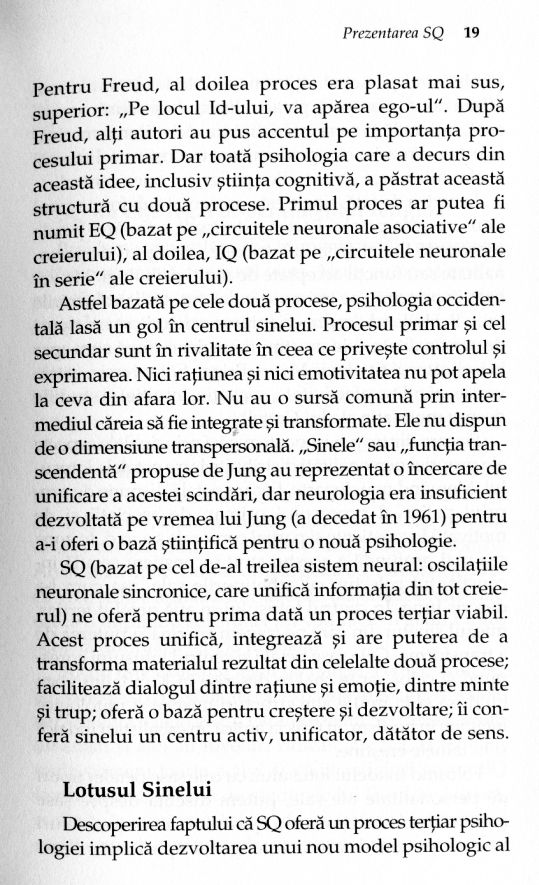 Prezentarea SQ 19

Pentru Freud, al doilea proces era plasat mai sus, superior: „Pe locul Id-ului, va apărea ego-ul". După Freud, alți autori au pus accentul pe importanța procesului primar. Dar toată psihologia care a decurs din această idee, inclusiv știința cognitivă, a păstrat această structură cu două procese. Primul proces ar putea fi numit EQ (bazat pe „circuitele neuronale asociative" ale creierului), al doilea, IQ (bazat pe „circuitele neuronale în serie" ale creierului).

Astfel bazată pe cele două procese, psihologia occidentală lasă un gol în centrul sinelui. Procesul primar și cel secundar sunt în rivalitate în ceea ce privește controlul și exprimarea. Nici rațiunea și nici emotivitatea nu pot apela la ceva din afara lor. Nu au o sursă comună prin intermediul căreia să fie integrate și transformate. Ele nu dispun de o dimensiune transpersonală. „Sinele" sau „funcția transcendentă" propuse de Jung au reprezentat o încercare de unificare a acestei scindări, dar neurologia era insuficient dezvoltată pe vremea lui Jung (a decedat în 1961) pentru a-i oferi o bază științifică pentru o nouă psihologie.

SQ (bazat pe cel de-al treilea sistem neural: oscilațiile neuronale sincronice, care unifică informația din tot creierul) ne oferă pentru prima dată un proces terțiar viabil. Acest proces unifică, integrează și are puterea de a transforma materialul rezultat din celelalte două procese; facilitează dialogul dintre rațiune și emoție, dintre minte și trup; oferă o bază pentru creștere și dezvoltare; îi conferă sinelui un centru activ, unificator, dătător de sens.

Lotusul Sinelui

Descoperirea faptului că SQ oferă un proces terțiar psihologiei implică dezvoltarea unui nou model psihologic al